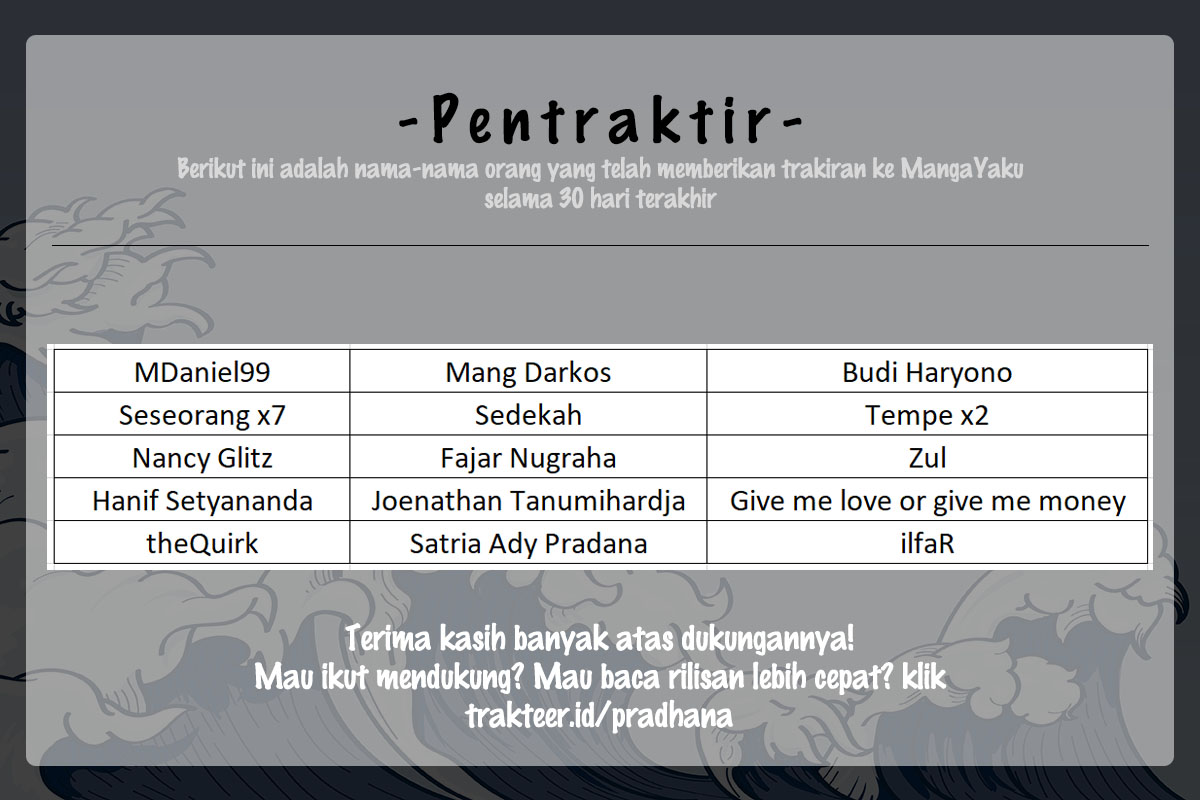 -Pentraktir-

Berikut ini adalah nama-nama orang yang telah memberikan trakiran ke MangaYaku selama 30 hari terakhir

| MDaniel99 | Mang Darkos | Budi Haryono |
|---|---|---|
| Seseorang x7 | Sedekah | Tempe x2 |
| Nancy Glitz | Fajar Nugraha | Zul |
| Hanif Setyananda | Joenathan Tanumihardja | Give me love or give me money |
| theQuirk | Satria Ady Pradana | ilfaR |

Terima kasih banyak atas dukungannya!
Mau ikut mendukung? Mau baca rilisan lebih cepat? klik
trakteer.id/pradhana